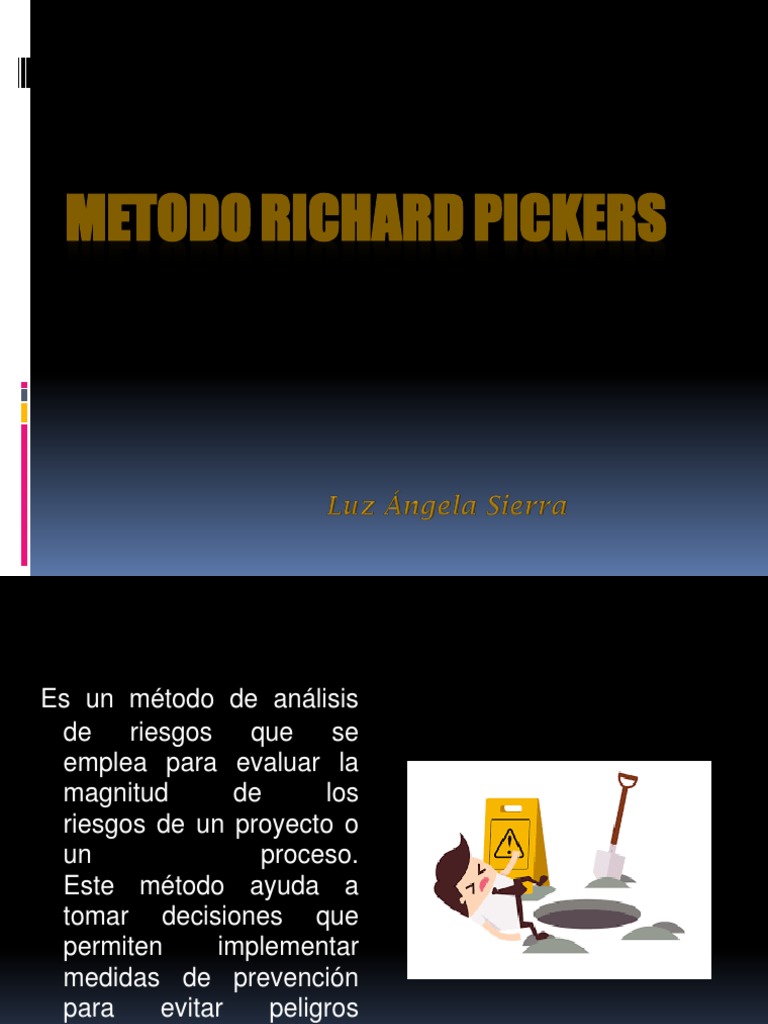 METODO RICHARD PICKERS

Luz Ángela Sierra

Es un método de análisis de riesgos que se emplea para evaluar la magnitud de los riesgos de un proyecto o un proceso. Este método ayuda a tomar decisiones que permiten implementar medidas de prevención para evitar peligros